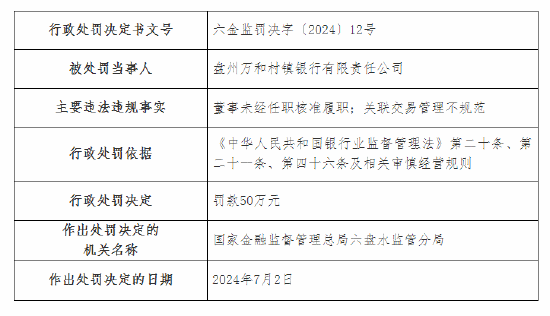 | 行政处罚决定书文号 | 六金监罚决字〔2024〕12号 |
|---|---|
| 被处罚当事人 | 盘州万和村镇银行有限责任公司 |
| 主要违法违规事实 | 董事未经任职核准履职；关联交易管理不规范 |
| 行政处罚依据 | 《中华人民共和国银行业监督管理法》第二十条、第二十一条、第四十六条及相关审慎经营规则 |
| 行政处罚决定 | 罚款50万元 |
| 作出处罚决定的机关名称 | 国家金融监督管理总局六盘水监管分局 |
| 作出处罚决定的日期 | 2024年7月2日 |